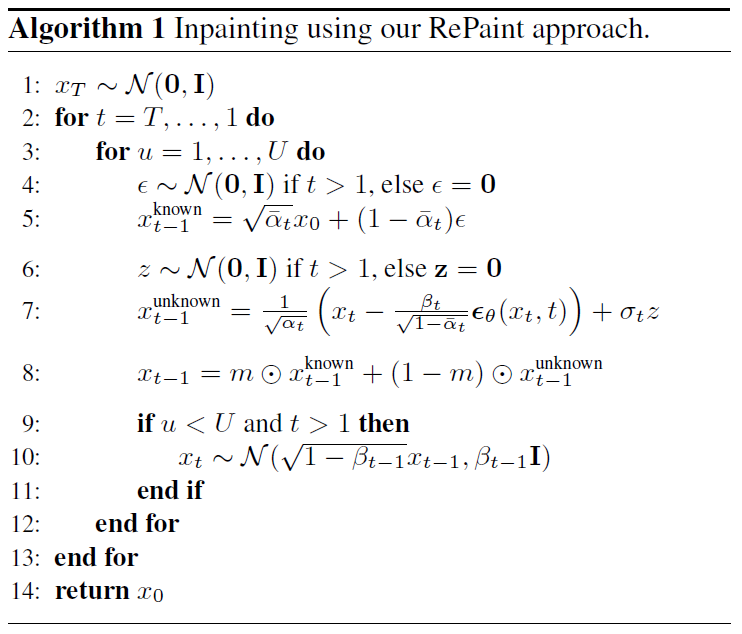 **Algorithm 1** Inpainting using our RePaint approach.

1: $x_T \sim \mathcal{N}(\mathbf{0}, \mathbf{I})$
2: **for** $t = T, \ldots, 1$ **do**
3: **for** $u = 1, \ldots, U$ **do**
4: $\epsilon \sim \mathcal{N}(\mathbf{0}, \mathbf{I})$ if $t > 1$, else $\epsilon = \mathbf{0}$
5: $x_{t-1}^{\text{known}} = \sqrt{\bar{\alpha}_t} x_0 + (1 - \bar{\alpha}_t)\epsilon$
6: $z \sim \mathcal{N}(\mathbf{0}, \mathbf{I})$ if $t > 1$, else $\mathbf{z} = \mathbf{0}$
7: $x_{t-1}^{\text{unknown}} = \frac{1}{\sqrt{\alpha_t}} \left( x_t - \frac{\beta_t}{\sqrt{1-\bar{\alpha}_t}} \boldsymbol{\epsilon}_\theta(x_t, t) \right) + \sigma_t z$
8: $x_{t-1} = m \odot x_{t-1}^{\text{known}} + (1 - m) \odot x_{t-1}^{\text{unknown}}$
9: **if** $u < U$ and $t > 1$ **then**
10: $x_t \sim \mathcal{N}(\sqrt{1 - \beta_{t-1}} x_{t-1}, \beta_{t-1}\mathbf{I})$
11: **end if**
12: **end for**
13: **end for**
14: **return** $x_0$